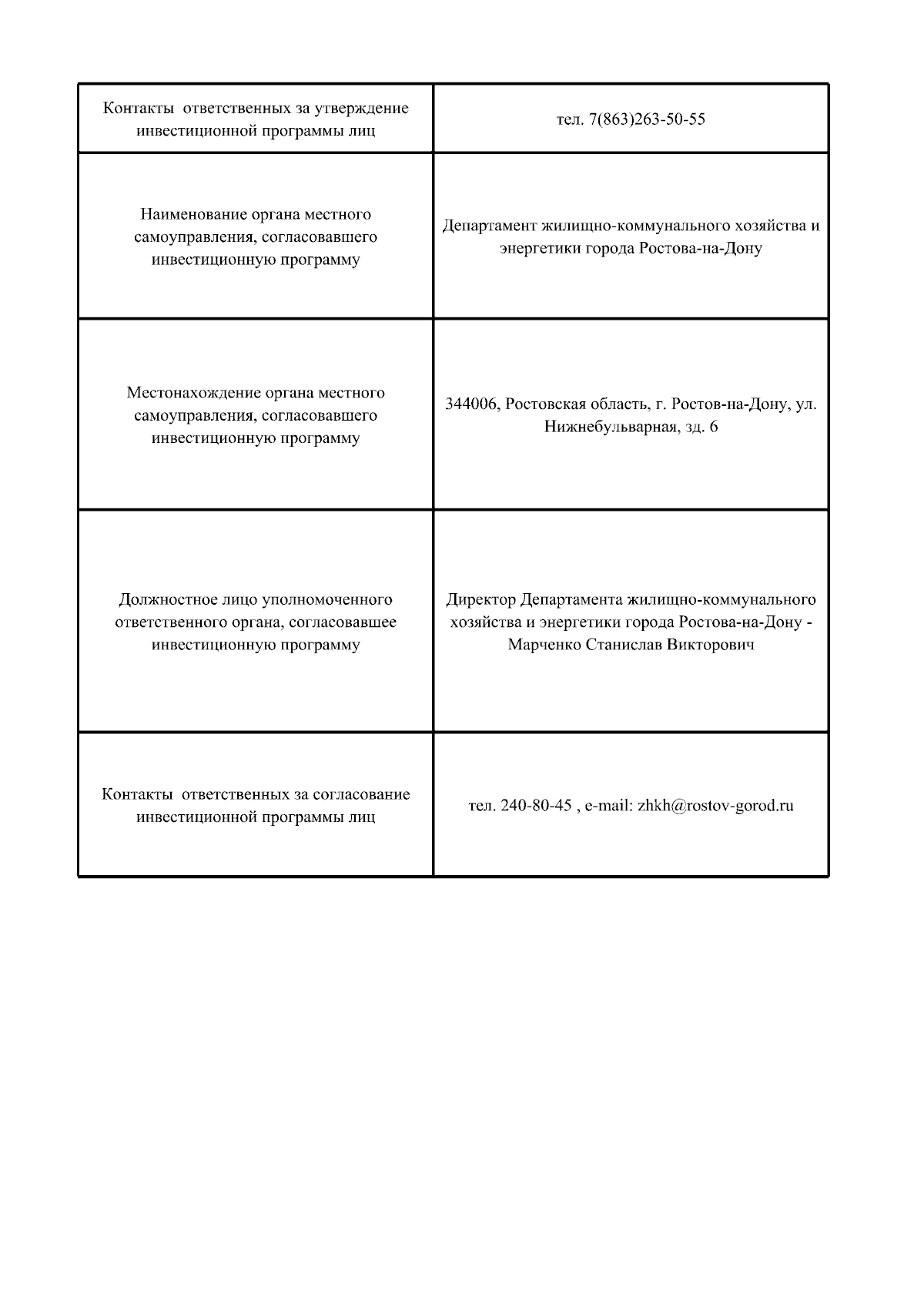 | Контакты ответственных за утверждение инвестиционной программы лиц | тел. 7(863)263-50-55 |
|---|---|
| Наименование органа местного самоуправления, согласовавшего инвестиционную программу | Департамент жилищно-коммунального хозяйства и энергетики города Ростова-на-Дону |
| Местонахождение органа местного самоуправления, согласовавшего инвестиционную программу | 344006, Ростовская область, г. Ростов-на-Дону, ул. Нижнебульварная, зд. 6 |
| Должностное лицо уполномоченного ответственного органа, согласовавшее инвестиционную программу | Директор Департамента жилищно-коммунального хозяйства и энергетики города Ростова-на-Дону - Марченко Станислав Викторович |
| Контакты ответственных за согласование инвестиционной программы лиц | тел. 240-80-45 , e-mail: zhkh@rostov-gorod.ru |